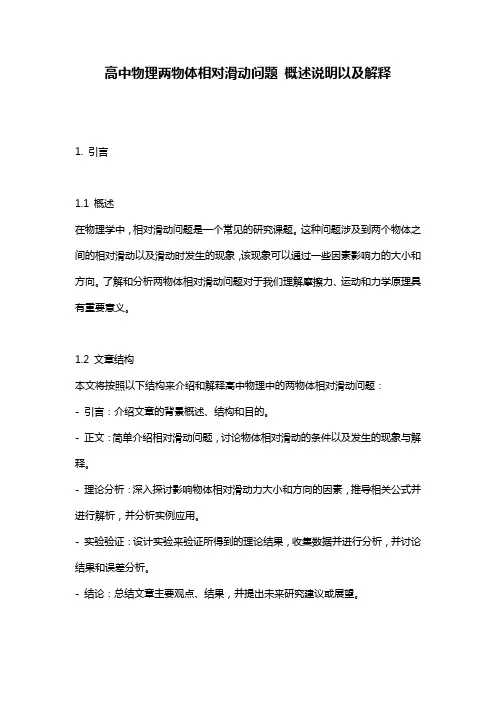 高中物理两物体相对滑动问题 概述说明以及解释

1. 引言

1.1 概述
在物理学中，相对滑动问题是一个常见的研究课题。这种问题涉及到两个物体之间的相对滑动以及滑动时发生的现象，该现象可以通过一些因素影响力的大小和方向。了解和分析两物体相对滑动问题对于我们理解摩擦力、运动和力学原理具有重要意义。

1.2 文章结构
本文将按照以下结构来介绍和解释高中物理中的两物体相对滑动问题：
- 引言：介绍文章的背景概述、结构和目的。
- 正文：简单介绍相对滑动问题，讨论物体相对滑动的条件以及发生的现象与解释。
- 理论分析：深入探讨影响物体相对滑动力大小和方向的因素，推导相关公式并进行解析，并分析实例应用。
- 实验验证：设计实验来验证所得到的理论结果，收集数据并进行分析，并讨论结果和误差分析。
- 结论：总结文章主要观点、结果，并提出未来研究建议或展望。